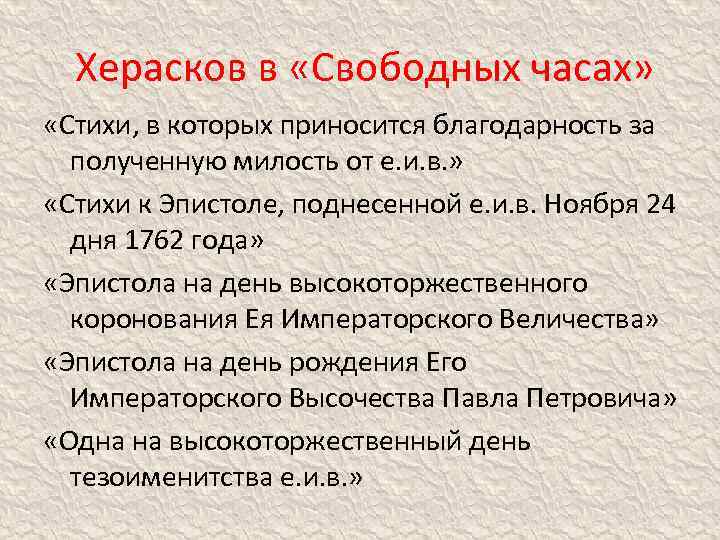 Херасков в «Свободных часах»

«Стихи, в которых приносится благодарность за полученную милость от е.и.в.»

«Стихи к Эпистоле, поднесенной е.и.в. Ноября 24 дня 1762 года»

«Эпистола на день высокоторжественного коронования Ея Императорского Величества»

«Эпистола на день рождения Его Императорского Высочества Павла Петровича»

«Одна на высокоторжественный день тезоименитства е.и.в.»